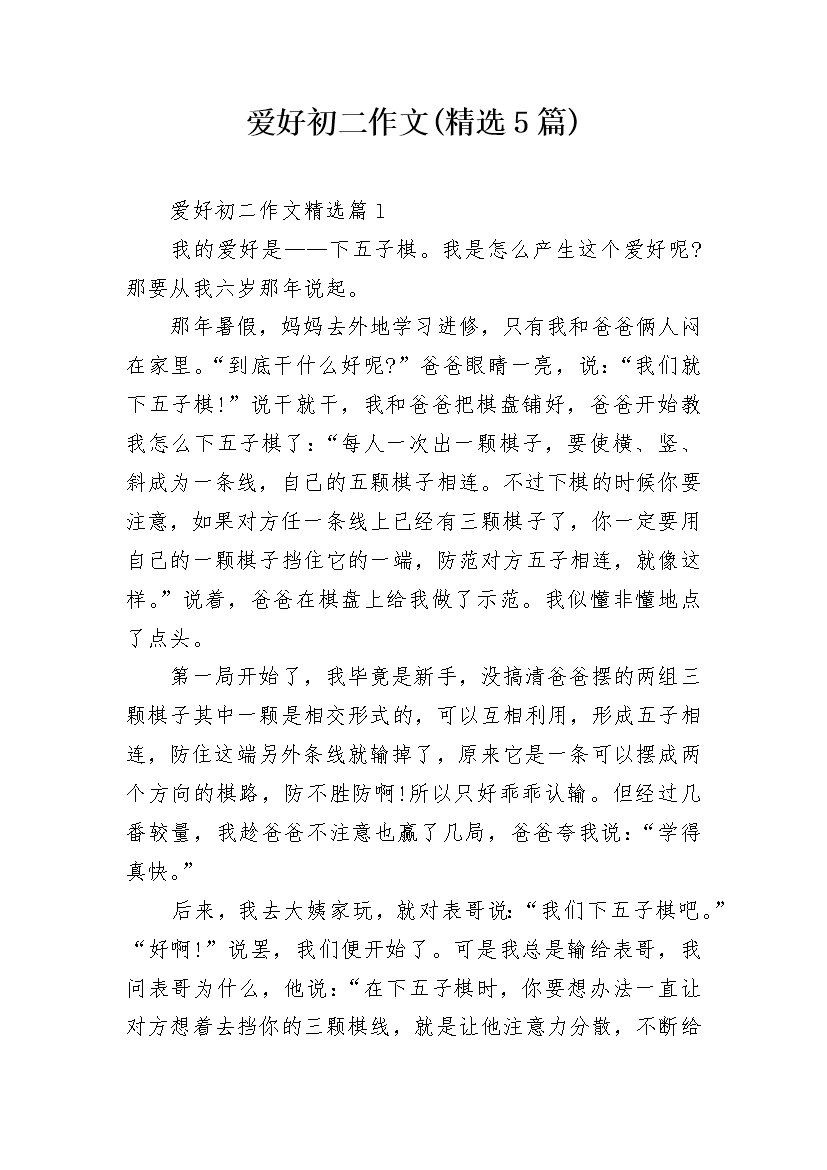 爱好初二作文(精选5篇)

爱好初二作文精选篇1

我的爱好是——下五子棋。我是怎么产生这个爱好呢?那要从我六岁那年说起。

那年暑假，妈妈去外地学习进修，只有我和爸爸俩人闷在家里。“到底干什么好呢?”爸爸眼睛一亮，说：“我们就下五子棋!”说干就干，我和爸爸把棋盘铺好，爸爸开始教我怎么下五子棋了：“每人一次出一颗棋子，要使横、竖、斜成为一条线，自己的五颗棋子相连。不过下棋的时候你要注意，如果对方任一条线上已经有三颗棋子了，你一定要用自己的一颗棋子挡住它的一端，防范对方五子相连，就像这样。”说着，爸爸在棋盘上给我做了示范。我似懂非懂地点了点头。

第一局开始了，我毕竟是新手，没搞清爸爸摆的两组三颗棋子其中一颗是相交形式的，可以互相利用，形成五子相连，防住这端另外条线就输掉了，原来它是一条可以摆成两个方向的棋路，防不胜防啊!所以只好乖乖认输。但经过几番较量，我趁爸爸不注意也赢了几局，爸爸夸我说：“学得真快。”

后来，我去大姨家玩，就对表哥说：“我们下五子棋吧。”“好啊!”说罢，我们便开始了。可是我总是输给表哥，我问表哥为什么，他说：“在下五子棋时，你要想办法一直让对方想着去挡你的三颗棋线，就是让他注意力分散，不断给